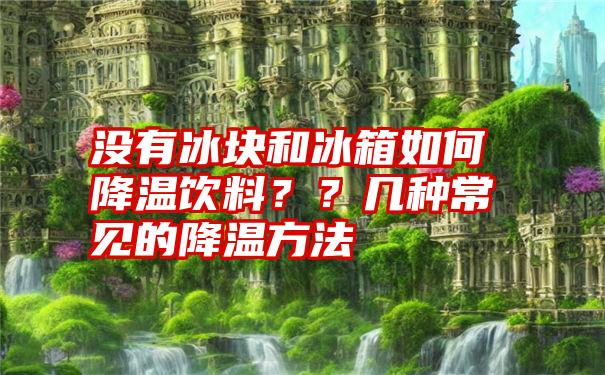 没有冰块和冰箱如何降温饮料？？几种常见的降温方法